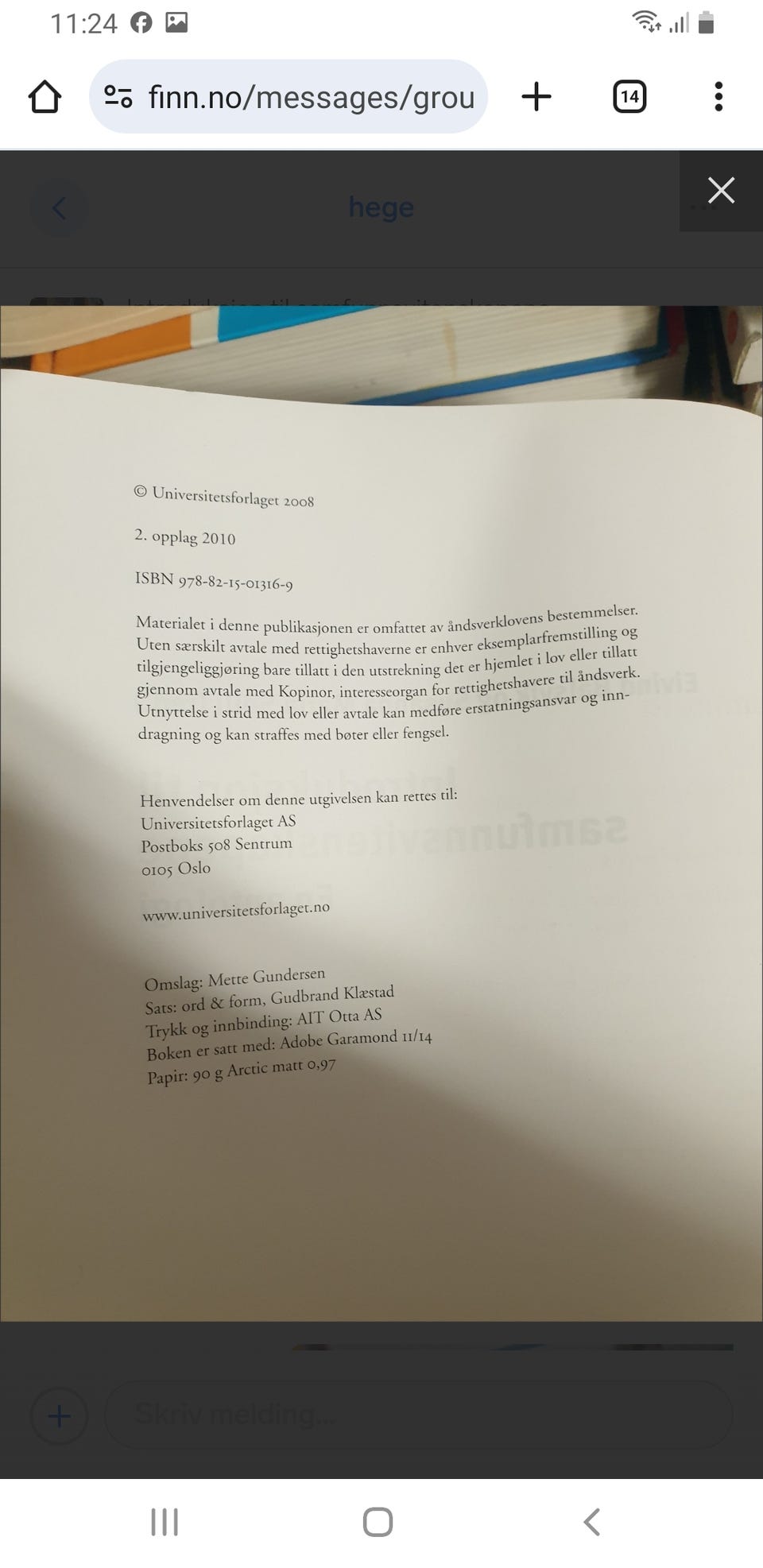 11:24

finn.no/messages/grou

14

hege

© Universitetsforlaget 2008

2. opplag 2010

ISBN 978-82-15-01316-9

Materialet i denne publikasjonen er omfattet av åndsverklovens bestemmelser. Uten særskilt avtale med rettighetshaverne er enhver eksemplarfremstilling og tilgjengeliggjøring bare tillatt i den utstrekning det er hjemlet i lov eller tillatt gjennom avtale med Kopinor, interesseorgan for rettighetshavere til åndsverk. Utnyttelse i strid med lov eller avtale kan medføre erstatningsansvar og inndragning og kan straffes med bøter eller fengsel.

Henvendelser om denne utgivelsen kan rettes til:
Universitetsforlaget AS
Postboks 508 Sentrum
0105 Oslo

www.universitetsforlaget.no

Omslag: Mette Gundersen
Sats: ord & form, Gudbrand Klæstad
Trykk og innbinding: AIT Otta AS
Boken er satt med: Adobe Garamond 11/14
Papir: 90 g Arctic matt 0,97

Skriv melding...